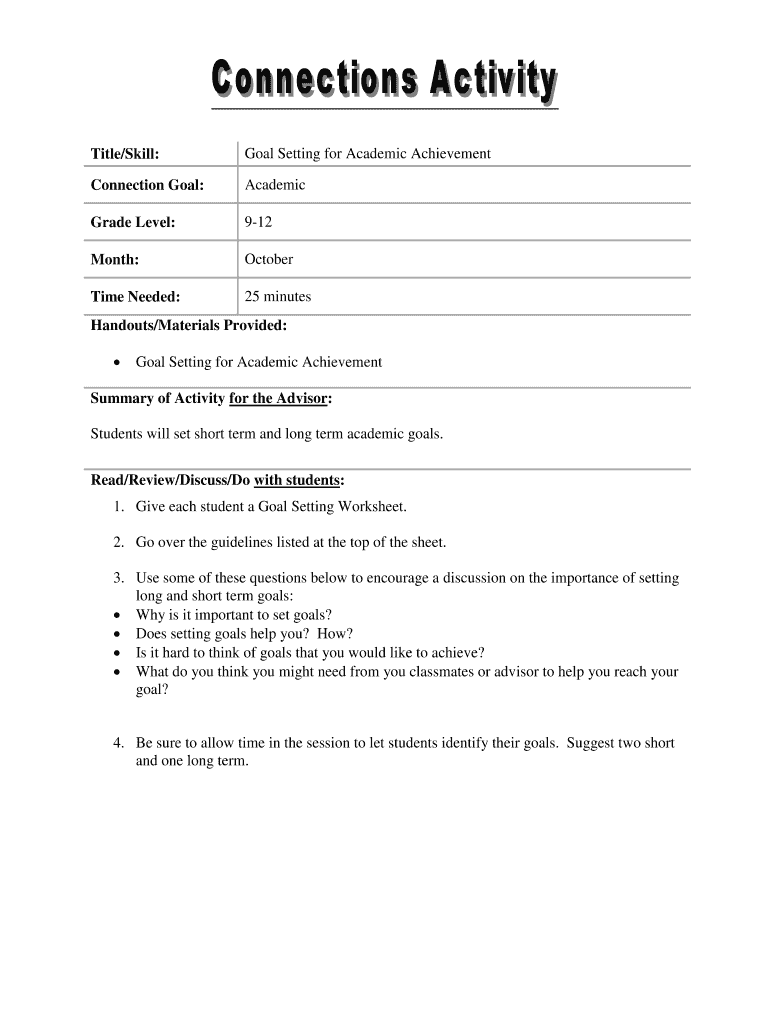 Connections Activity

| Title/Skill: | Goal Setting for Academic Achievement |
|---|---|
| Connection Goal: | Academic |
| Grade Level: | 9-12 |
| Month: | October |
| Time Needed: | 25 minutes |

Handouts/Materials Provided:

• Goal Setting for Academic Achievement

Summary of Activity for the Advisor:

Students will set short term and long term academic goals.

Read/Review/Discuss/Do with students:

1. Give each student a Goal Setting Worksheet.

2. Go over the guidelines listed at the top of the sheet.

3. Use some of these questions below to encourage a discussion on the importance of setting long and short term goals:
• Why is it important to set goals?
• Does setting goals help you? How?
• Is it hard to think of goals that you would like to achieve?
• What do you think you might need from you classmates or advisor to help you reach your goal?

4. Be sure to allow time in the session to let students identify their goals. Suggest two short and one long term.